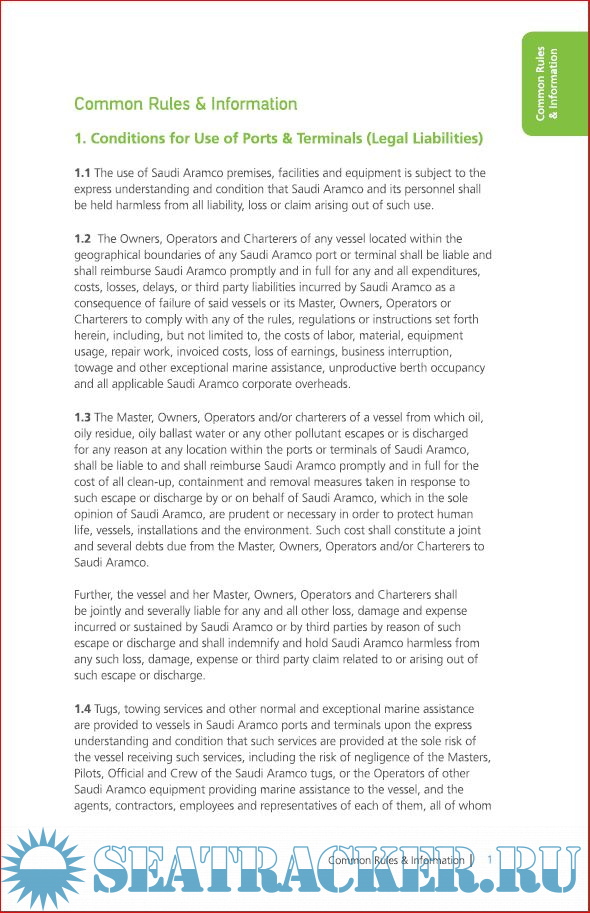 Common Rules & Information

Common Rules & Information

1. Conditions for Use of Ports & Terminals (Legal Liabilities)

1.1 The use of Saudi Aramco premises, facilities and equipment is subject to the express understanding and condition that Saudi Aramco and its personnel shall be held harmless from all liability, loss or claim arising out of such use.

1.2 The Owners, Operators and Charterers of any vessel located within the geographical boundaries of any Saudi Aramco port or terminal shall be liable and shall reimburse Saudi Aramco promptly and in full for any and all expenditures, costs, losses, delays, or third party liabilities incurred by Saudi Aramco as a consequence of failure of said vessels or its Master, Owners, Operators or Charterers to comply with any of the rules, regulations or instructions set forth herein, including, but not limited to, the costs of labor, material, equipment usage, repair work, invoiced costs, loss of earnings, business interruption, towage and other exceptional marine assistance, unproductive berth occupancy and all applicable Saudi Aramco corporate overheads.

1.3 The Master, Owners, Operators and/or charterers of a vessel from which oil, oily residue, oily ballast water or any other pollutant escapes or is discharged for any reason at any location within the ports or terminals of Saudi Aramco, shall be liable to and shall reimburse Saudi Aramco promptly and in full for the cost of all clean-up, containment and removal measures taken in response to such escape or discharge by or on behalf of Saudi Aramco, which in the sole opinion of Saudi Aramco, are prudent or necessary in order to protect human life, vessels, installations and the environment. Such cost shall constitute a joint and several debts due from the Master, Owners, Operators and/or Charterers to Saudi Aramco.

Further, the vessel and her Master, Owners, Operators and Charterers shall be jointly and severally liable for any and all other loss, damage and expense incurred or sustained by Saudi Aramco or by third parties by reason of such escape or discharge and shall indemnify and hold Saudi Aramco harmless from any such loss, damage, expense or third party claim related to or arising out of such escape or discharge.

1.4 Tugs, towing services and other normal and exceptional marine assistance are provided to vessels in Saudi Aramco ports and terminals upon the express understanding and condition that such services are provided at the sole risk of the vessel receiving such services, including the risk of negligence of the Masters, Pilots, Official and Crew of the Saudi Aramco tugs, or the Operators of other Saudi Aramco equipment providing marine assistance to the vessel, and the agents, contractors, employees and representatives of each of them, all of whom

Common Rules & Information | 1

SEATRACKER.RU